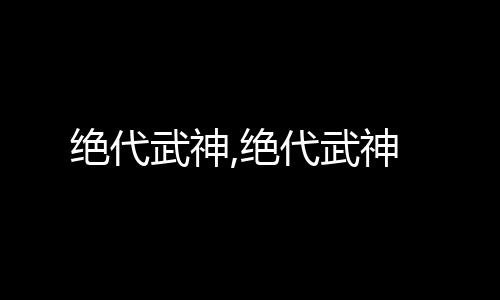 绝代武神,绝代武神